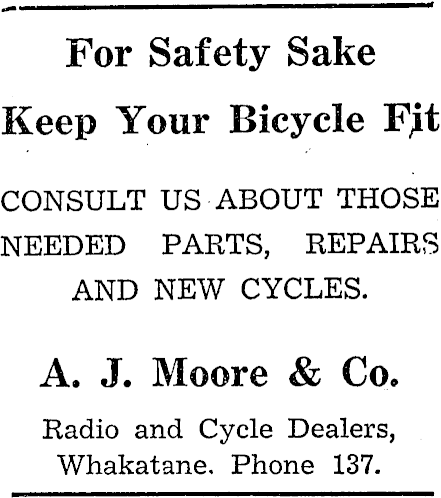 For Safety Sake

Keep Your Bicycle Fit

CONSULT US ABOUT THOSE NEEDED PARTS, REPAIRS AND NEW CYCLES.

A. J. Moore & Co.

Radio and Cycle Dealers,
Whakatane. Phone 137.